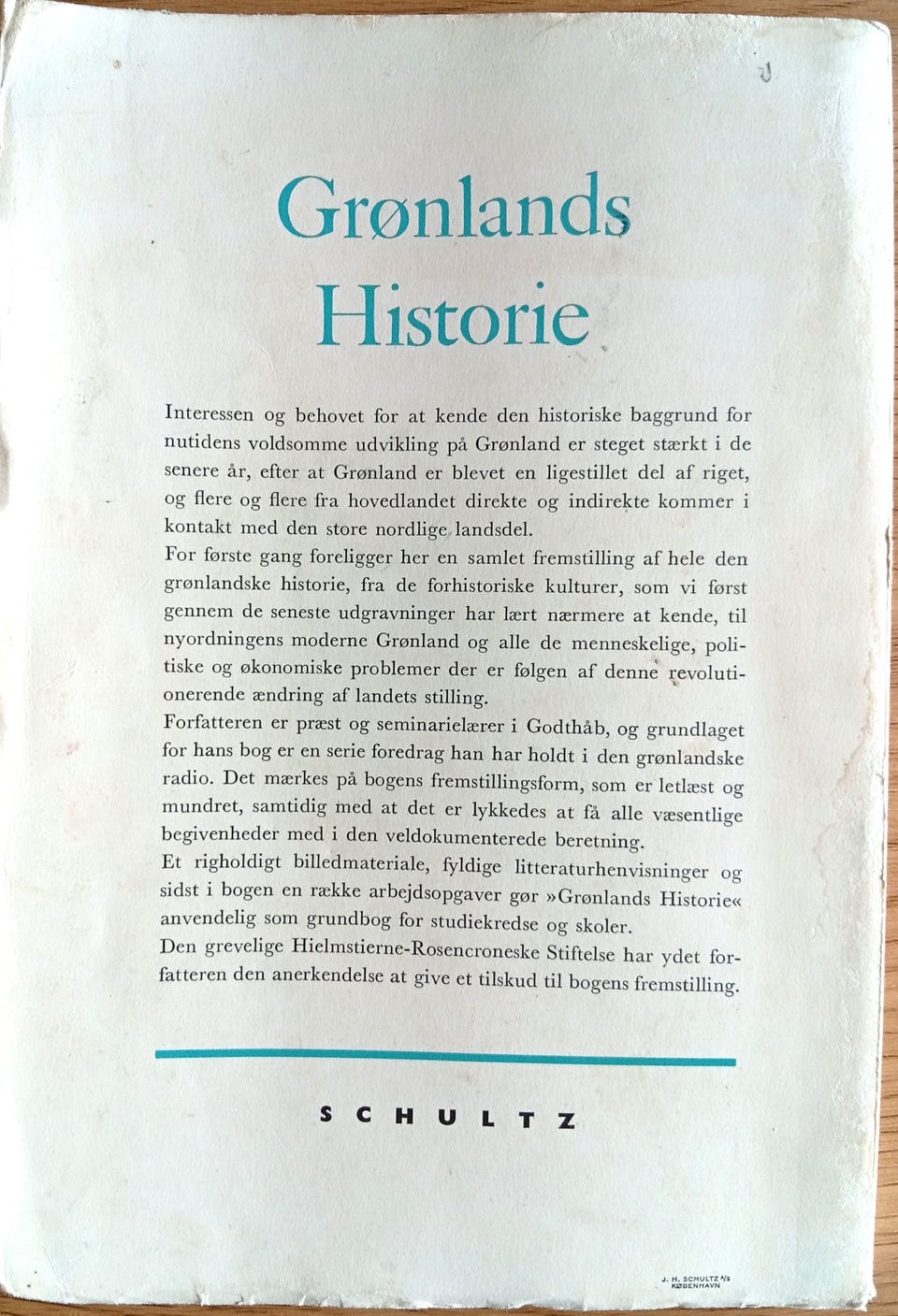 Grønlands Historie

Interessen og behovet for at kende den historiske baggrund for nutidens voldsomme udvikling på Grønland er steget stærkt i de senere år, efter at Grønland er blevet en ligestillet del af riget, og flere og flere fra hovedlandet direkte og indirekte kommer i kontakt med den store nordlige landsdel.
For første gang foreligger her en samlet fremstilling af hele den grønlandske historie, fra de forhistoriske kulturer, som vi først gennem de seneste udgravninger har lært nærmere at kende, til nyordningens moderne Grønland og alle de menneskelige, politiske og økonomiske problemer der er følgen af denne revolutionerende ændring af landets stilling.
Forfatteren er præst og seminarielærer i Godthåb, og grundlaget for hans bog er en serie foredrag han har holdt i den grønlandske radio. Det mærkes på bogens fremstillingsform, som er letlæst og mundret, samtidig med at det er lykkedes at få alle væsentlige begivenheder med i den veldokumenterede beretning.
Et righoldigt billedmateriale, fyldige litteraturhenvisninger og sidst i bogen en række arbejdsopgaver gør »Grønlands Historie« anvendelig som grundbog for studiekredse og skoler.
Den grevelige Hielmstierne-Rosencroneske Stiftelse har ydet forfatteren den anerkendelse at give et tilskud til bogens fremstilling.

SCHULTZ

J. H. SCHULTZ A/S KØBENHAVN